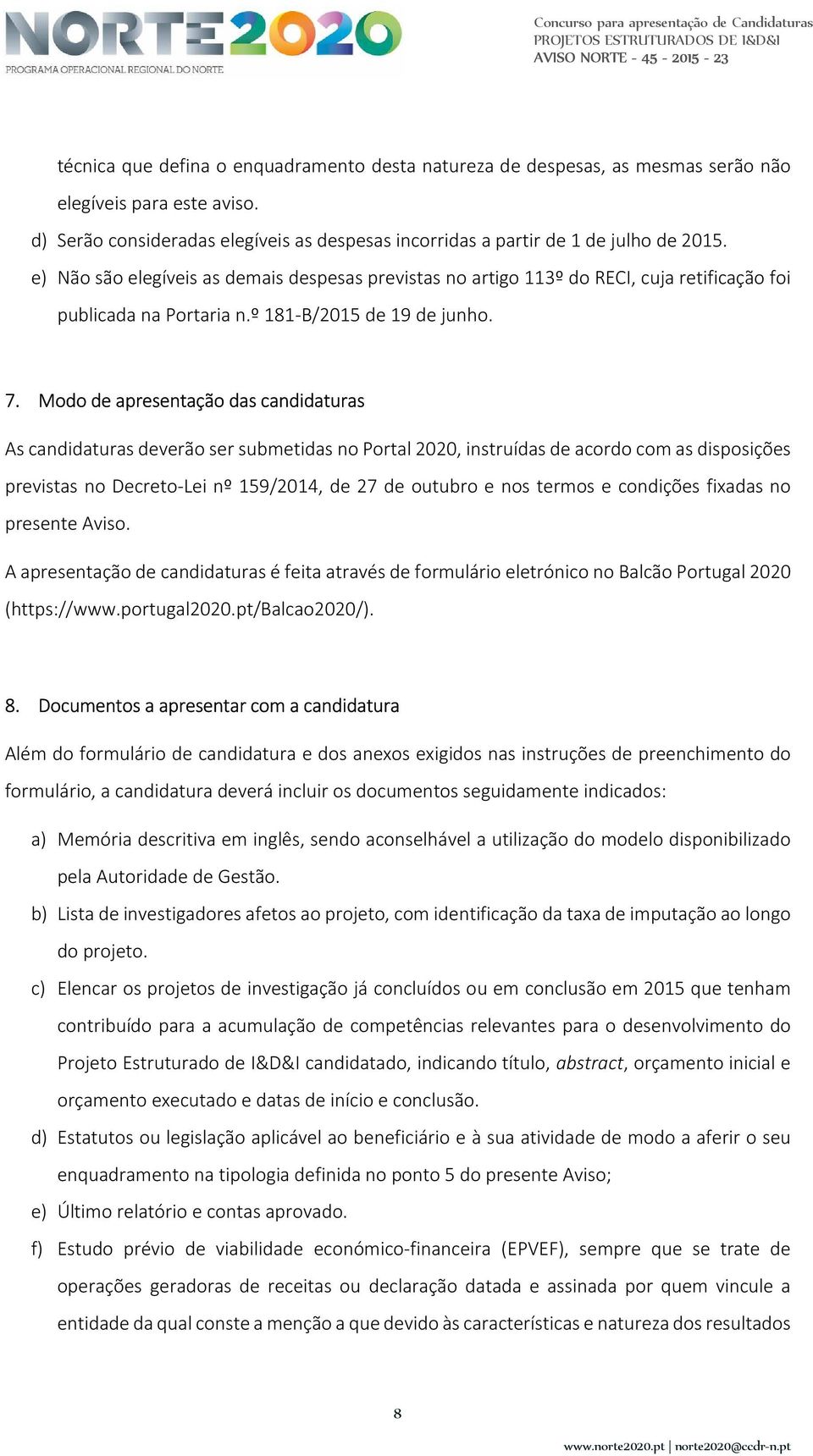 NORTE2020
PROGRAMA OPERACIONAL REGIONAL DO NORTE

Concurso para apresentação de Candidaturas
PROJETOS ESTRUTURADOS DE I&D&I
AVISO NORTE - 45 - 2015 - 23

técnica que defina o enquadramento desta natureza de despesas, as mesmas serão não elegíveis para este aviso.

d) Serão consideradas elegíveis as despesas incorridas a partir de 1 de julho de 2015.

e) Não são elegíveis as demais despesas previstas no artigo 113º do RECI, cuja retificação foi publicada na Portaria n.º 181-B/2015 de 19 de junho.

7. Modo de apresentação das candidaturas

As candidaturas deverão ser submetidas no Portal 2020, instruídas de acordo com as disposições previstas no Decreto-Lei nº 159/2014, de 27 de outubro e nos termos e condições fixadas no presente Aviso.

A apresentação de candidaturas é feita através de formulário eletrónico no Balcão Portugal 2020 (https://www.portugal2020.pt/Balcao2020/).

8. Documentos a apresentar com a candidatura

Além do formulário de candidatura e dos anexos exigidos nas instruções de preenchimento do formulário, a candidatura deverá incluir os documentos seguidamente indicados:

a) Memória descritiva em inglês, sendo aconselhável a utilização do modelo disponibilizado pela Autoridade de Gestão.

b) Lista de investigadores afetos ao projeto, com identificação da taxa de imputação ao longo do projeto.

c) Elencar os projetos de investigação já concluídos ou em conclusão em 2015 que tenham contribuído para a acumulação de competências relevantes para o desenvolvimento do Projeto Estruturado de I&D&I candidatado, indicando título, abstract, orçamento inicial e orçamento executado e datas de início e conclusão.

d) Estatutos ou legislação aplicável ao beneficiário e à sua atividade de modo a aferir o seu enquadramento na tipologia definida no ponto 5 do presente Aviso;

e) Último relatório e contas aprovado.

f) Estudo prévio de viabilidade económico-financeira (EPVEF), sempre que se trate de operações geradoras de receitas ou declaração datada e assinada por quem vincule a entidade da qual conste a menção a que devido às características e natureza dos resultados

8

www.norte2020.pt | norte2020@ccdr-n.pt